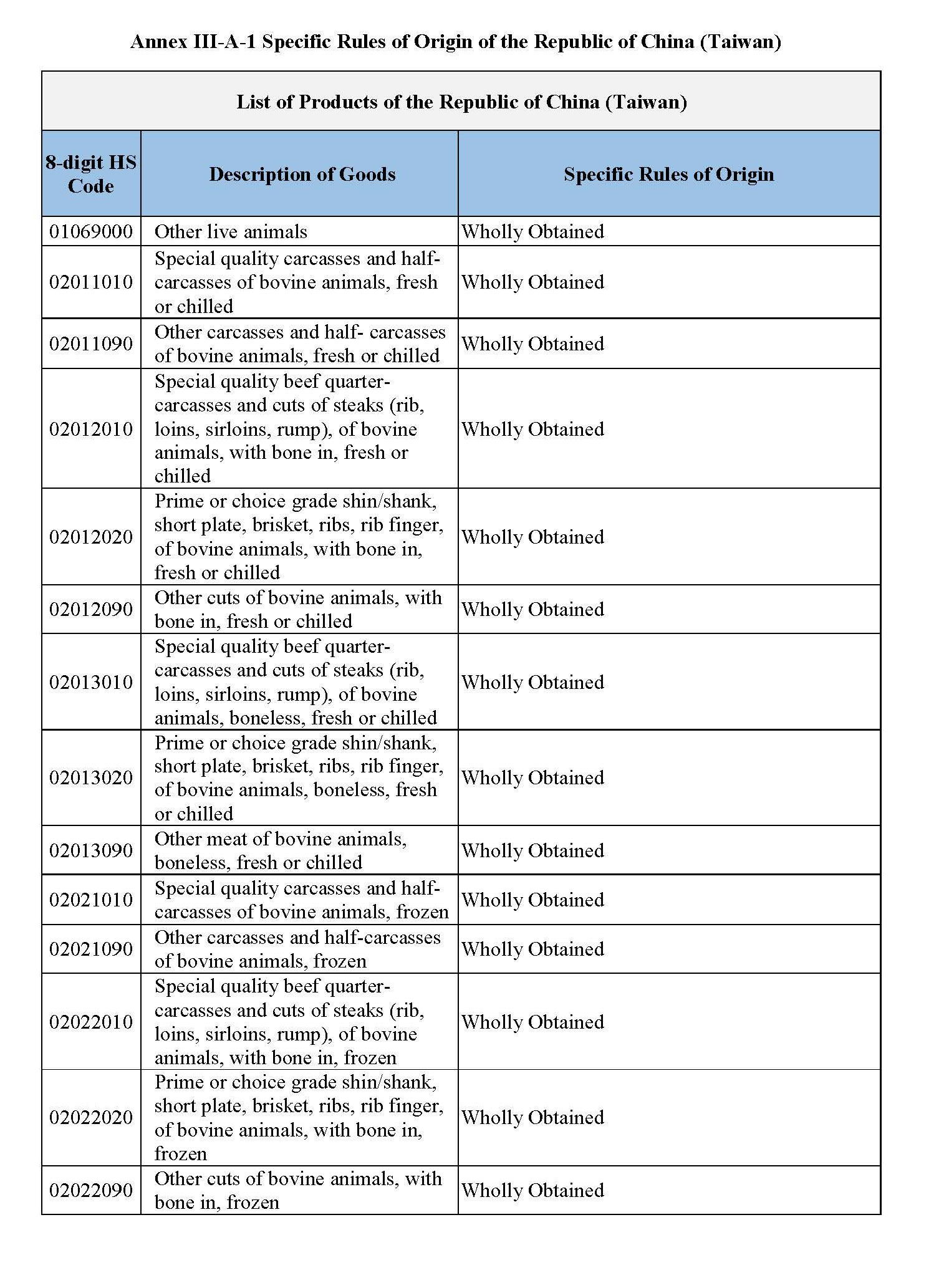 Annex III-A-1 Specific Rules of Origin of the Republic of China (Taiwan)

List of Products of the Republic of China (Taiwan)

| 8-digit HS Code | Description of Goods | Specific Rules of Origin |
|---|---|---|
| 01069000 | Other live animals | Wholly Obtained |
| 02011010 | Special quality carcasses and half-carcasses of bovine animals, fresh or chilled | Wholly Obtained |
| 02011090 | Other carcasses and half- carcasses of bovine animals, fresh or chilled | Wholly Obtained |
| 02012010 | Special quality beef quarter-carcasses and cuts of steaks (rib, loins, sirloins, rump), of bovine animals, with bone in, fresh or chilled | Wholly Obtained |
| 02012020 | Prime or choice grade shin/shank, short plate, brisket, ribs, rib finger, of bovine animals, with bone in, fresh or chilled | Wholly Obtained |
| 02012090 | Other cuts of bovine animals, with bone in, fresh or chilled | Wholly Obtained |
| 02013010 | Special quality beef quarter-carcasses and cuts of steaks (rib, loins, sirloins, rump), of bovine animals, boneless, fresh or chilled | Wholly Obtained |
| 02013020 | Prime or choice grade shin/shank, short plate, brisket, ribs, rib finger, of bovine animals, boneless, fresh or chilled | Wholly Obtained |
| 02013090 | Other meat of bovine animals, boneless, fresh or chilled | Wholly Obtained |
| 02021010 | Special quality carcasses and half-carcasses of bovine animals, frozen | Wholly Obtained |
| 02021090 | Other carcasses and half-carcasses of bovine animals, frozen | Wholly Obtained |
| 02022010 | Special quality beef quarter-carcasses and cuts of steaks (rib, loins, sirloins, rump), of bovine animals, with bone in, frozen | Wholly Obtained |
| 02022020 | Prime or choice grade shin/shank, short plate, brisket, ribs, rib finger, of bovine animals, with bone in, frozen | Wholly Obtained |
| 02022090 | Other cuts of bovine animals, with bone in, frozen | Wholly Obtained |